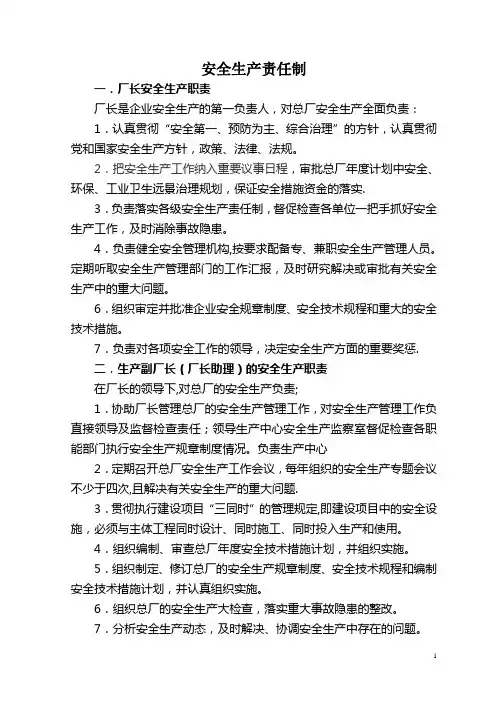 安全生产责任制

一．厂长安全生产职责

厂长是企业安全生产的第一负责人，对总厂安全生产全面负责：

1．认真贯彻“安全第一、预防为主、综合治理”的方针，认真贯彻党和国家安全生产方针，政策、法律、法规。

2．把安全生产工作纳入重要议事日程，审批总厂年度计划中安全、环保、工业卫生远景治理规划，保证安全措施资金的落实.

3．负责落实各级安全生产责任制，督促检查各单位一把手抓好安全生产工作，及时消除事故隐患。

4．负责健全安全管理机构,按要求配备专、兼职安全生产管理人员。定期听取安全生产管理部门的工作汇报，及时研究解决或审批有关安全生产中的重大问题。

6．组织审定并批准企业安全规章制度、安全技术规程和重大的安全技术措施。

7．负责对各项安全工作的领导，决定安全生产方面的重要奖惩.

二．生产副厂长（厂长助理）的安全生产职责

在厂长的领导下,对总厂的安全生产负责;

1．协助厂长管理总厂的安全生产管理工作，对安全生产管理工作负直接领导及监督检查责任；领导生产中心安全生产监察室督促检查各职能部门执行安全生产规章制度情况。负责生产中心

2．定期召开总厂安全生产工作会议，每年组织的安全生产专题会议不少于四次,且解决有关安全生产的重大问题.

3．贯彻执行建设项目“三同时”的管理规定,即建设项目中的安全设施，必须与主体工程同时设计、同时施工、同时投入生产和使用。

4．组织编制、审查总厂年度安全技术措施计划，并组织实施。

5．组织制定、修订总厂的安全生产规章制度、安全技术规程和编制安全技术措施计划，并认真组织实施。

6．组织总厂的安全生产大检查，落实重大事故隐患的整改。

7．分析安全生产动态，及时解决、协调安全生产中存在的问题。

1